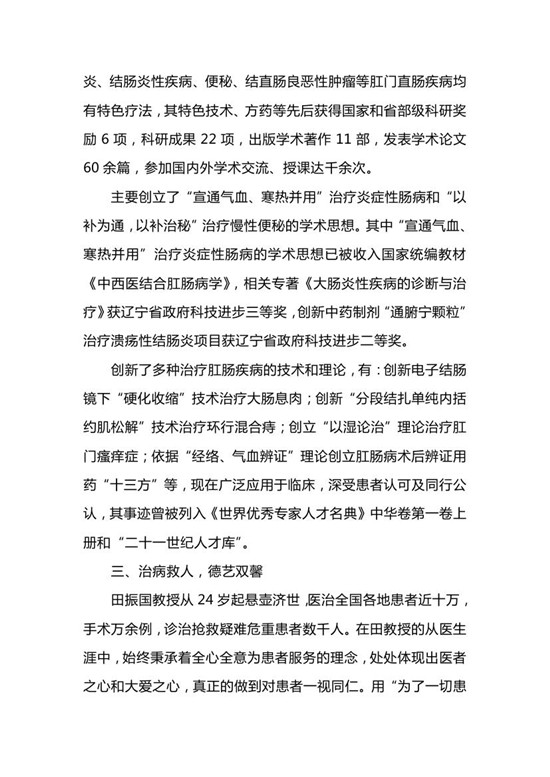 炎、结肠炎性疾病、便秘、结直肠良恶性肿瘤等肛门直肠疾病均有特色疗法，其特色技术、方药等先后获得国家和省部级科研奖励 6 项，科研成果 22 项，出版学术著作 11 部，发表学术论文 60 余篇，参加国内外学术交流、授课达千余次。

主要创立了“宣通气血、寒热并用”治疗炎症性肠病和“以补为通，以补治秘”治疗慢性便秘的学术思想。其中“宣通气血、寒热并用”治疗炎症性肠病的学术思想已被收入国家统编教材《中西医结合肛肠病学》，相关专著《大肠炎性疾病的诊断与治疗》获辽宁省政府科技进步三等奖，创新中药制剂“通腑宁颗粒”治疗溃疡性结肠炎项目获辽宁省政府科技进步二等奖。

创新了多种治疗肛肠疾病的技术和理论，有：创新电子结肠镜下“硬化收缩”技术治疗大肠息肉；创新“分段结扎单纯内括约肌松解”技术治疗环行混合痔；创立“以湿论治”理论治疗肛门瘙痒症；依据“经络、气血辨证”理论创立肛肠病术后辨证用药“十三方”等，现在广泛应用于临床，深受患者认可及同行公认，其事迹曾被列入《世界优秀专家人才名典》中华卷第一卷上册和“二十一世纪人才库”。

三、治病救人，德艺双馨

田振国教授从 24 岁起悬壶济世，医治全国各地患者近十万，手术万余例，诊治抢救疑难危重患者数千人。在田教授的从医生涯中，始终秉承着全心全意为患者服务的理念，处处体现出医者之心和大爱之心，真正的做到对患者一视同仁。用“为了一切患